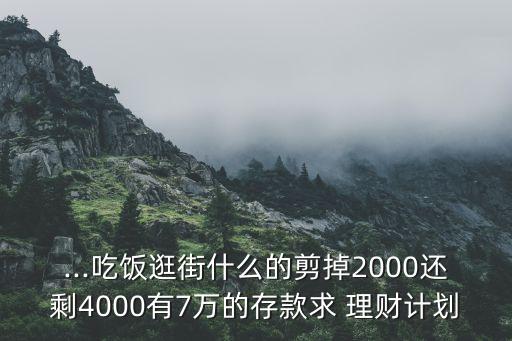 ...吃饭逛街什么的剪掉2000还剩4000有7万的存款求 理财计划